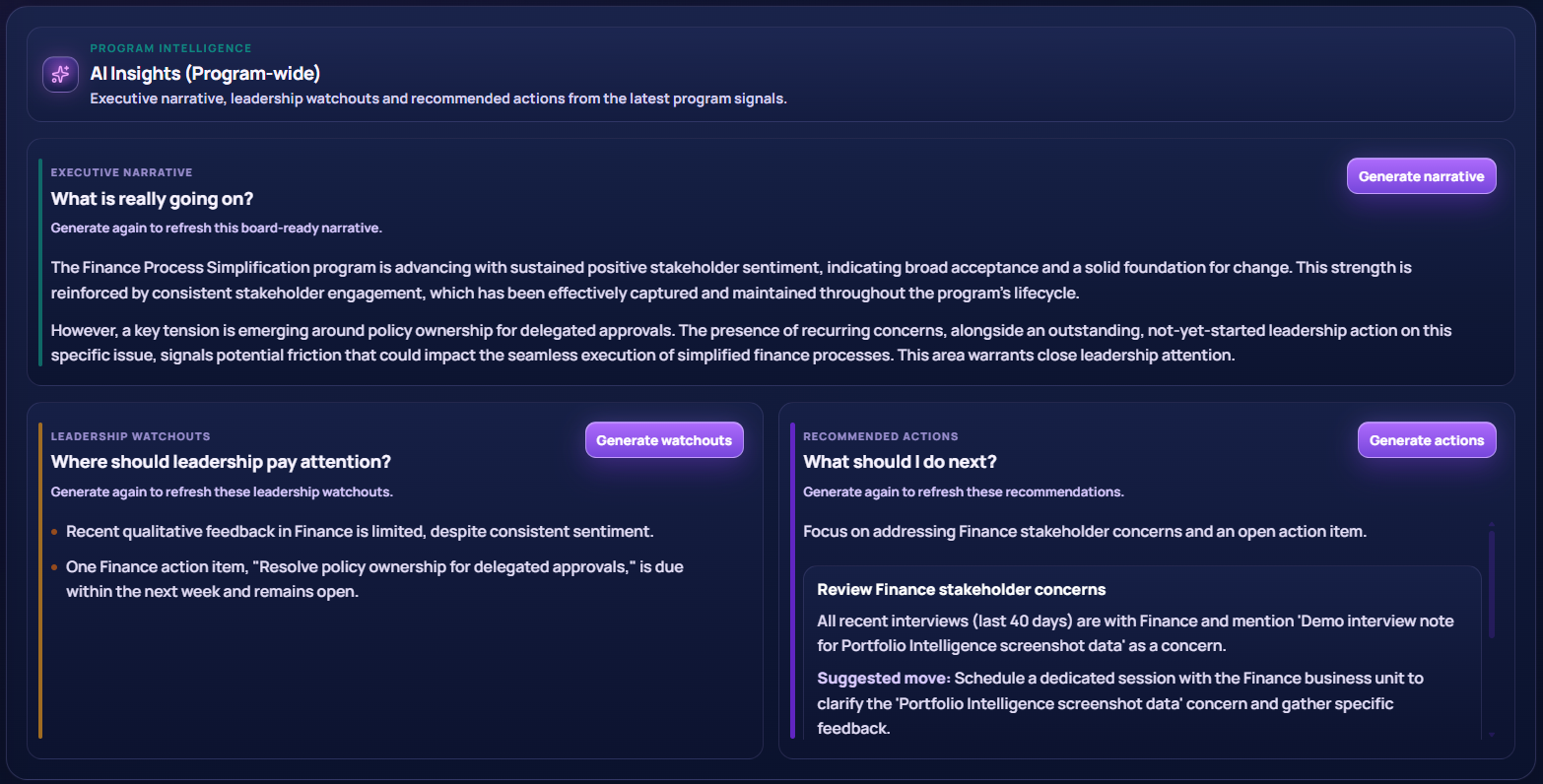 PROGRAM INTELLIGENCE

AI Insights (Program-wide)

Executive narrative, leadership watchouts and recommended actions from the latest program signals.

EXECUTIVE NARRATIVE

What is really going on?

Generate again to refresh this board-ready narrative.

Generate narrative

The Finance Process Simplification program is advancing with sustained positive stakeholder sentiment, indicating broad acceptance and a solid foundation for change. This strength is reinforced by consistent stakeholder engagement, which has been effectively captured and maintained throughout the program's lifecycle.

However, a key tension is emerging around policy ownership for delegated approvals. The presence of recurring concerns, alongside an outstanding, not-yet-started leadership action on this specific issue, signals potential friction that could impact the seamless execution of simplified finance processes. This area warrants close leadership attention.

LEADERSHIP WATCHOUTS

Where should leadership pay attention?

Generate again to refresh these leadership watchouts.

Generate watchouts

- Recent qualitative feedback in Finance is limited, despite consistent sentiment.
- One Finance action item, "Resolve policy ownership for delegated approvals," is due within the next week and remains open.

RECOMMENDED ACTIONS

What should I do next?

Generate again to refresh these recommendations.

Generate actions

Focus on addressing Finance stakeholder concerns and an open action item.

Review Finance stakeholder concerns

All recent interviews (last 40 days) are with Finance and mention 'Demo interview note for Portfolio Intelligence screenshot data' as a concern.

Suggested move: Schedule a dedicated session with the Finance business unit to clarify the 'Portfolio Intelligence screenshot data' concern and gather specific feedback.